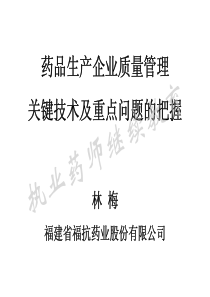 药品生产企业质量管理

关键技术及重点问题的把握

执业药师继续教育

林 梅

福建省福抗药业股份有限公司